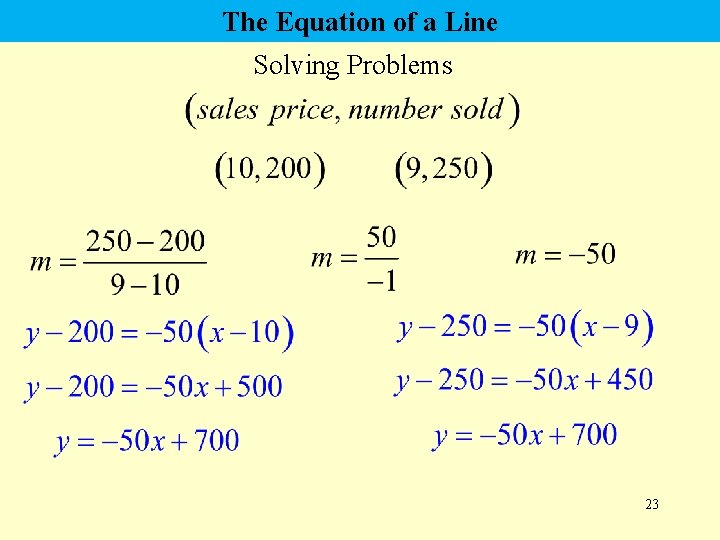 The Equation of a Line

Solving Problems

$(sales\ price, number\ sold)$

$(10, 200)$ $(9, 250)$

$m = \frac{250 - 200}{9 - 10}$ $m = \frac{50}{-1}$ $m = -50$

$y - 200 = -50(x - 10)$

$y - 200 = -50x + 500$

$y = -50x + 700$

$y - 250 = -50(x - 9)$

$y - 250 = -50x + 450$

$y = -50x + 700$

23